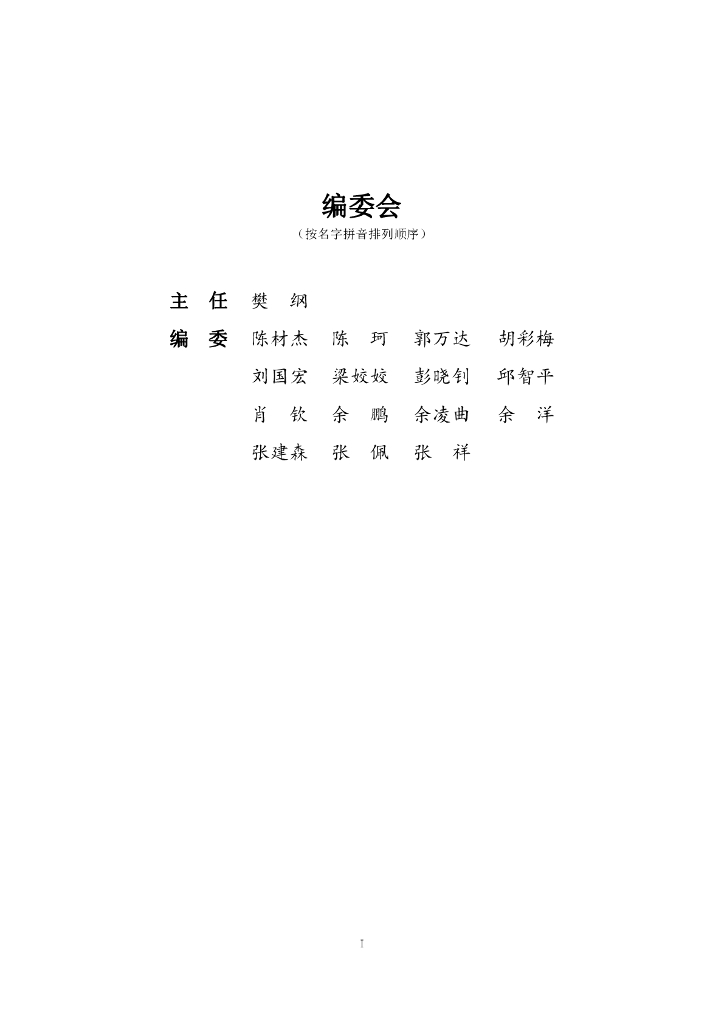 编委会
（按名字拼音排列顺序）

主 任 樊 纲

编 委 陈材杰 陈 珂 郭万达 胡彩梅
刘国宏 梁姣姣 彭晓钊 邱智平
肖 钦 余 鹏 余凌曲 余 洋
张建森 张 佩 张 祥

1